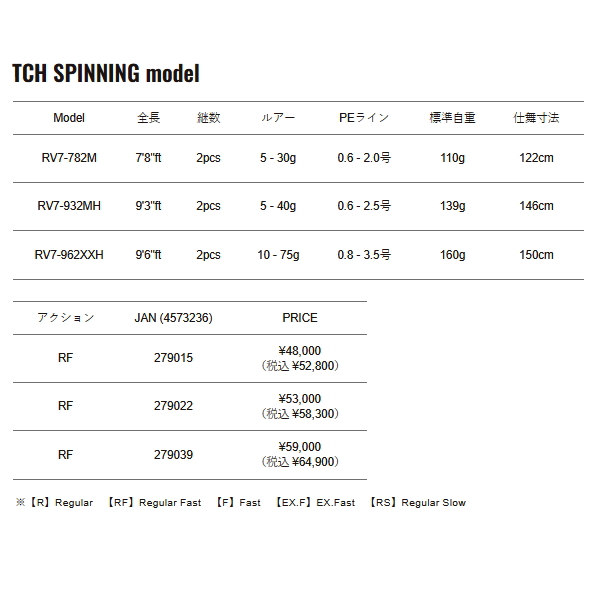 TCH SPINNING model

| Model | 全長 | 継数 | ルアー | PEライン | 標準自重 | 仕舞寸法 |
|---|---|---|---|---|---|---|
| RV7-782M | 7'8"ft | 2pcs | 5 - 30g | 0.6 - 2.0号 | 110g | 122cm |
| RV7-932MH | 9'3"ft | 2pcs | 5 - 40g | 0.6 - 2.5号 | 139g | 146cm |
| RV7-962XXH | 9'6"ft | 2pcs | 10 - 75g | 0.8 - 3.5号 | 160g | 150cm |

| アクション | JAN (4573236) | PRICE |
|---|---|---|
| RF | 279015 | ¥48,000 （税込 ¥52,800） |
| RF | 279022 | ¥53,000 （税込 ¥58,300） |
| RF | 279039 | ¥59,000 （税込 ¥64,900） |

※【R】Regular 【RF】Regular Fast 【F】Fast 【EX.F】EX.Fast 【RS】Regular Slow